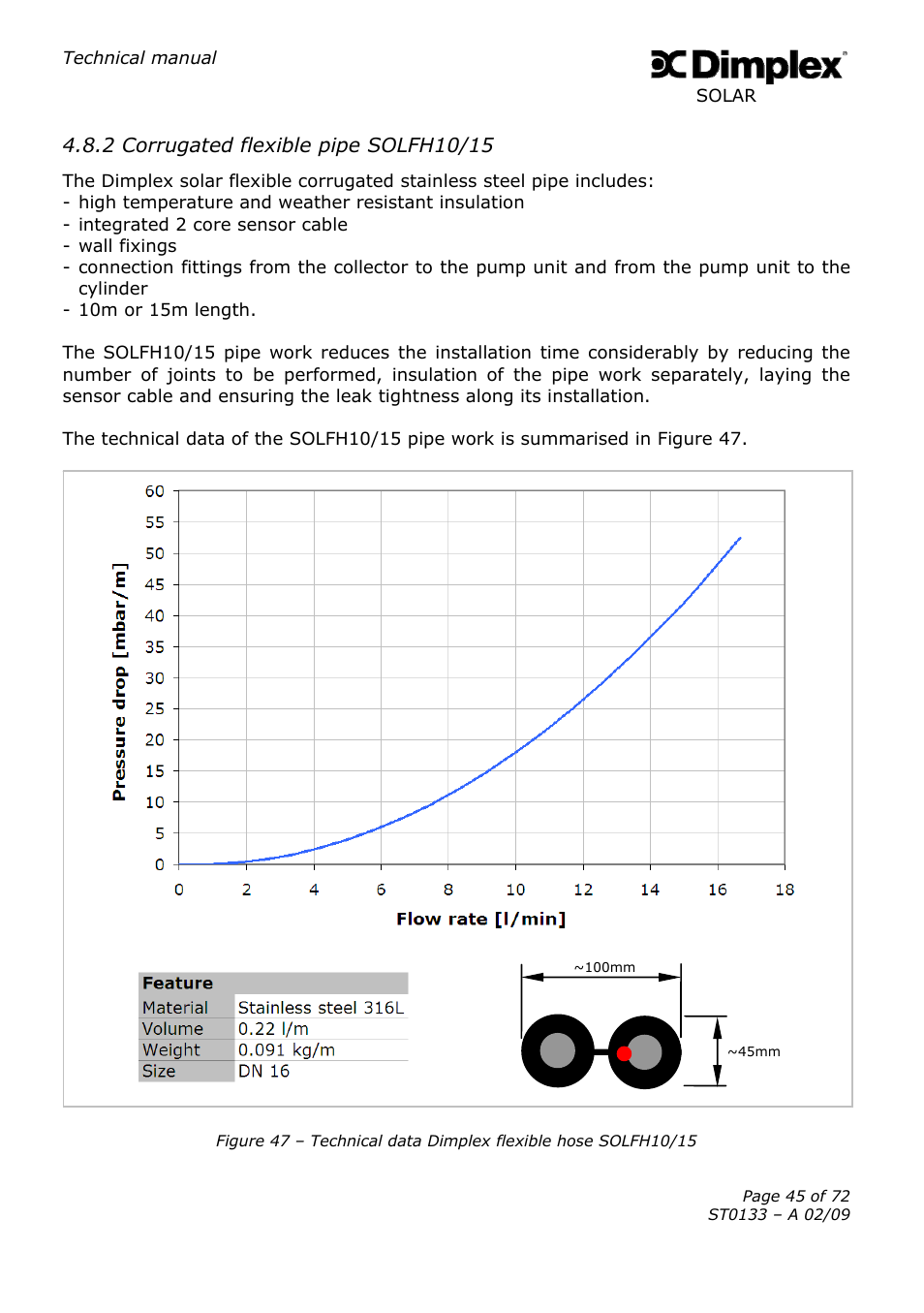 Technical manual

Dimplex
SOLAR

4.8.2 Corrugated flexible pipe SOLFH10/15

The Dimplex solar flexible corrugated stainless steel pipe includes:
- high temperature and weather resistant insulation
- integrated 2 core sensor cable
- wall fixings
- connection fittings from the collector to the pump unit and from the pump unit to the cylinder
- 10m or 15m length.

The SOLFH10/15 pipe work reduces the installation time considerably by reducing the number of joints to be performed, insulation of the pipe work separately, laying the sensor cable and ensuring the leak tightness along its installation.

The technical data of the SOLFH10/15 pipe work is summarised in Figure 47.

Pressure drop [mbar/m]

60
55
50
45
40
35
30
25
20
15
10
5
0

0 2 4 6 8 10 12 14 16 18

Flow rate [l/min]

| Feature | |
|---|---|
| Material | Stainless steel 316L |
| Volume | 0.22 l/m |
| Weight | 0.091 kg/m |
| Size | DN 16 |

~100mm

~45mm

Figure 47 – Technical data Dimplex flexible hose SOLFH10/15

Page 45 of 72
ST0133 – A 02/09